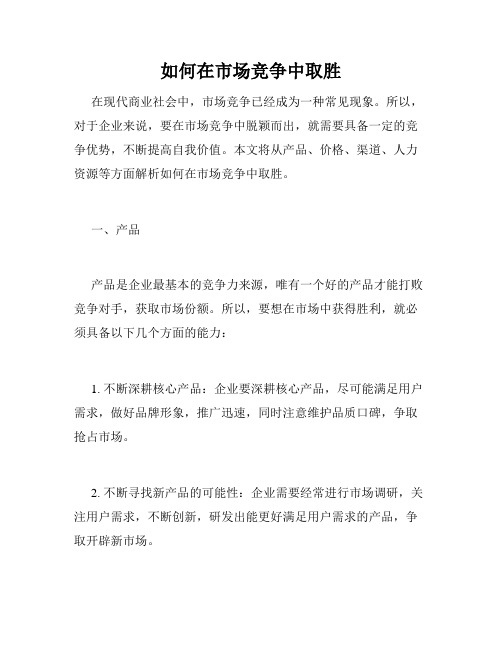 如何在市场竞争中取胜

在现代商业社会中，市场竞争已经成为一种常见现象。所以，对于企业来说，要在市场竞争中脱颖而出，就需要具备一定的竞争优势，不断提高自我价值。本文将从产品、价格、渠道、人力资源等方面解析如何在市场竞争中取胜。

一、产品

产品是企业最基本的竞争力来源，唯有一个好的产品才能打败竞争对手，获取市场份额。所以，要想在市场中获得胜利，就必须具备以下几个方面的能力：

1. 不断深耕核心产品：企业要深耕核心产品，尽可能满足用户需求，做好品牌形象，推广迅速，同时注意维护品质口碑，争取抢占市场。

2. 不断寻找新产品的可能性：企业需要经常进行市场调研，关注用户需求，不断创新，研发出能更好满足用户需求的产品，争取开辟新市场。